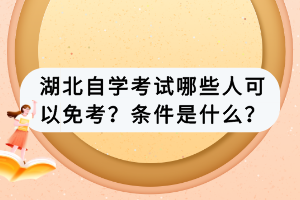 湖北自学考试哪些人可以免考？条件是什么？